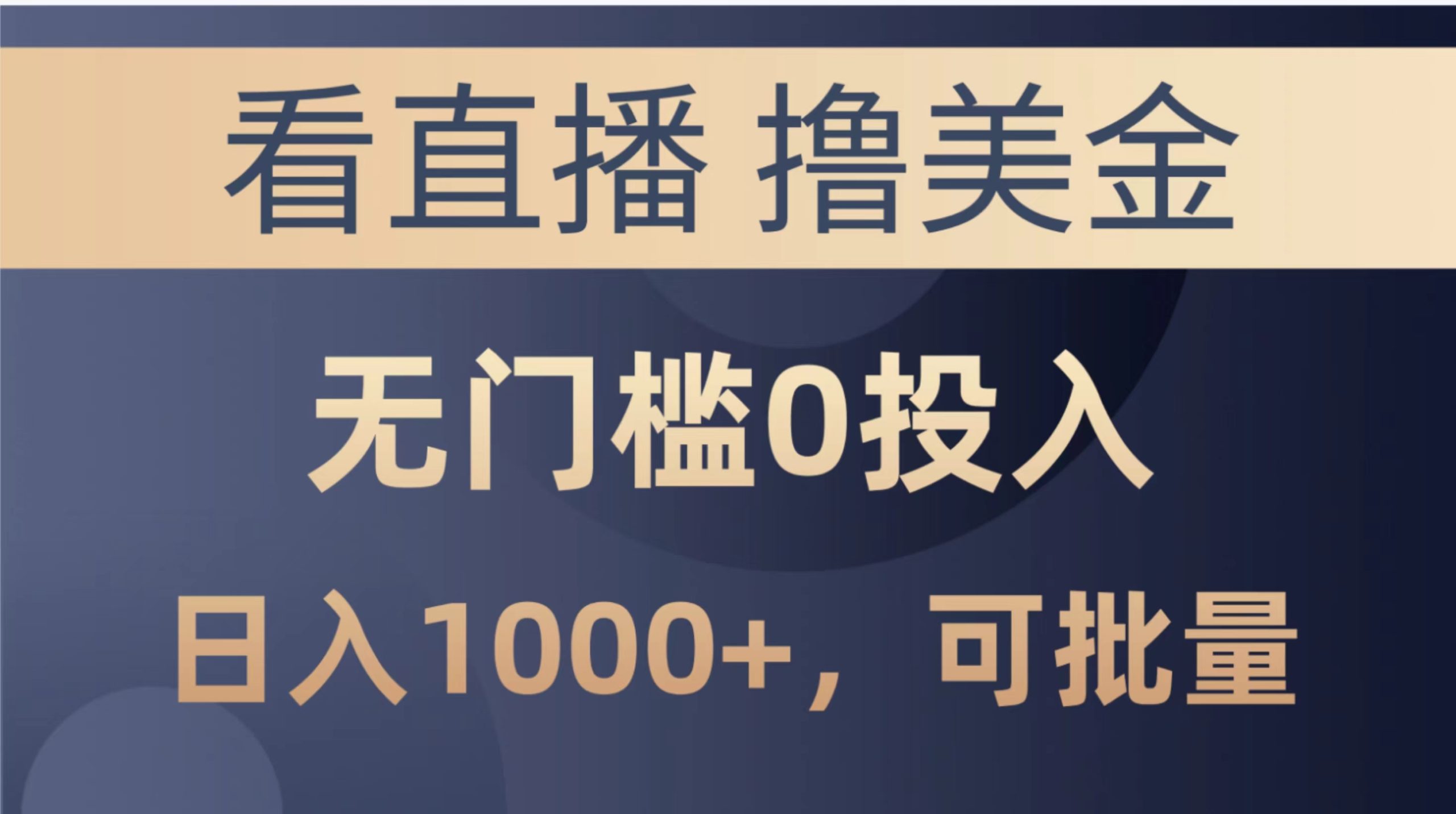 看直播 撸美金

无门槛0投入

日入1000+，可批量